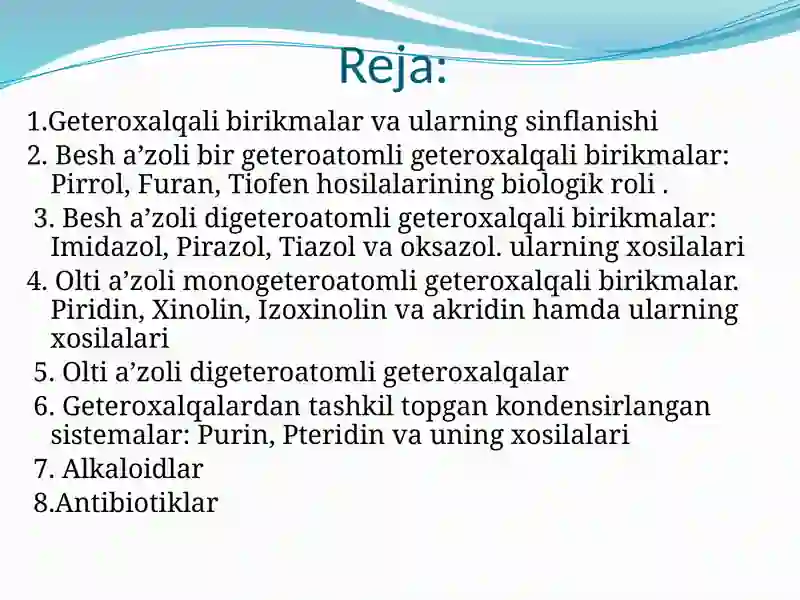 Reja:

1.Geteroxalqali birikmalar va ularning sinflanishi
2. Besh a’zoli bir geteroatomli geteroxalqali birikmalar: Pirrol, Furan, Tiofen hosilalarining biologik roli .
3. Besh a’zoli digeteroatomli geteroxalqali birikmalar: Imidazol, Pirazol, Tiazol va oksazol. ularning xosilalari
4. Olti a’zoli monogeteroatomli geteroxalqali birikmalar. Piridin, Xinolin, Izoxinolin va akridin hamda ularning xosilalari
5. Olti a’zoli digeteroatomli geteroxalqalar
6. Geteroxalqalardan tashkil topgan kondensirlangan sistemalar: Purin, Pteridin va uning xosilalari
7. Alkaloidlar
8.Antibiotiklar